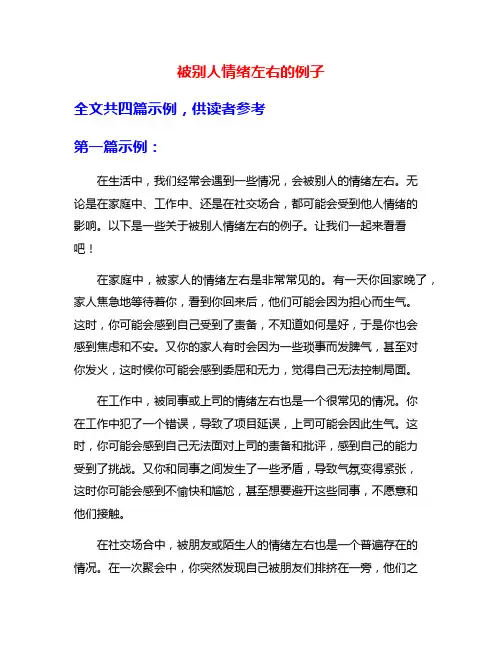 被别人情绪左右的例子

全文共四篇示例，供读者参考

第一篇示例：

在生活中，我们经常会遇到一些情况，会被别人的情绪左右。无论是在家庭中、工作中、还是在社交场合，都可能会受到他人情绪的影响。以下是一些关于被别人情绪左右的例子。让我们一起来看看吧！

在家庭中，被家人的情绪左右是非常常见的。有一天你回家晚了，家人焦急地等待着你，看到你回来后，他们可能会因为担心而生气。这时，你可能会感到自己受到了责备，不知道如何是好，于是你也会感到焦虑和不安。又你的家人有时会因为一些琐事而发脾气，甚至对你发火，这时候你可能会感到委屈和无力，觉得自己无法控制局面。

在工作中，被同事或上司的情绪左右也是一个很常见的情况。你在工作中犯了一个错误，导致了项目延误，上司可能会因此生气。这时，你可能会感到自己无法面对上司的责备和批评，感到自己的能力受到了挑战。又你和同事之间发生了一些矛盾，导致气氛变得紧张，这时你可能会感到不愉快和尴尬，甚至想要避开这些同事，不愿意和他们接触。

在社交场合中，被朋友或陌生人的情绪左右也是一个普遍存在的情况。在一次聚会中，你突然发现自己被朋友们排挤在一旁，他们之